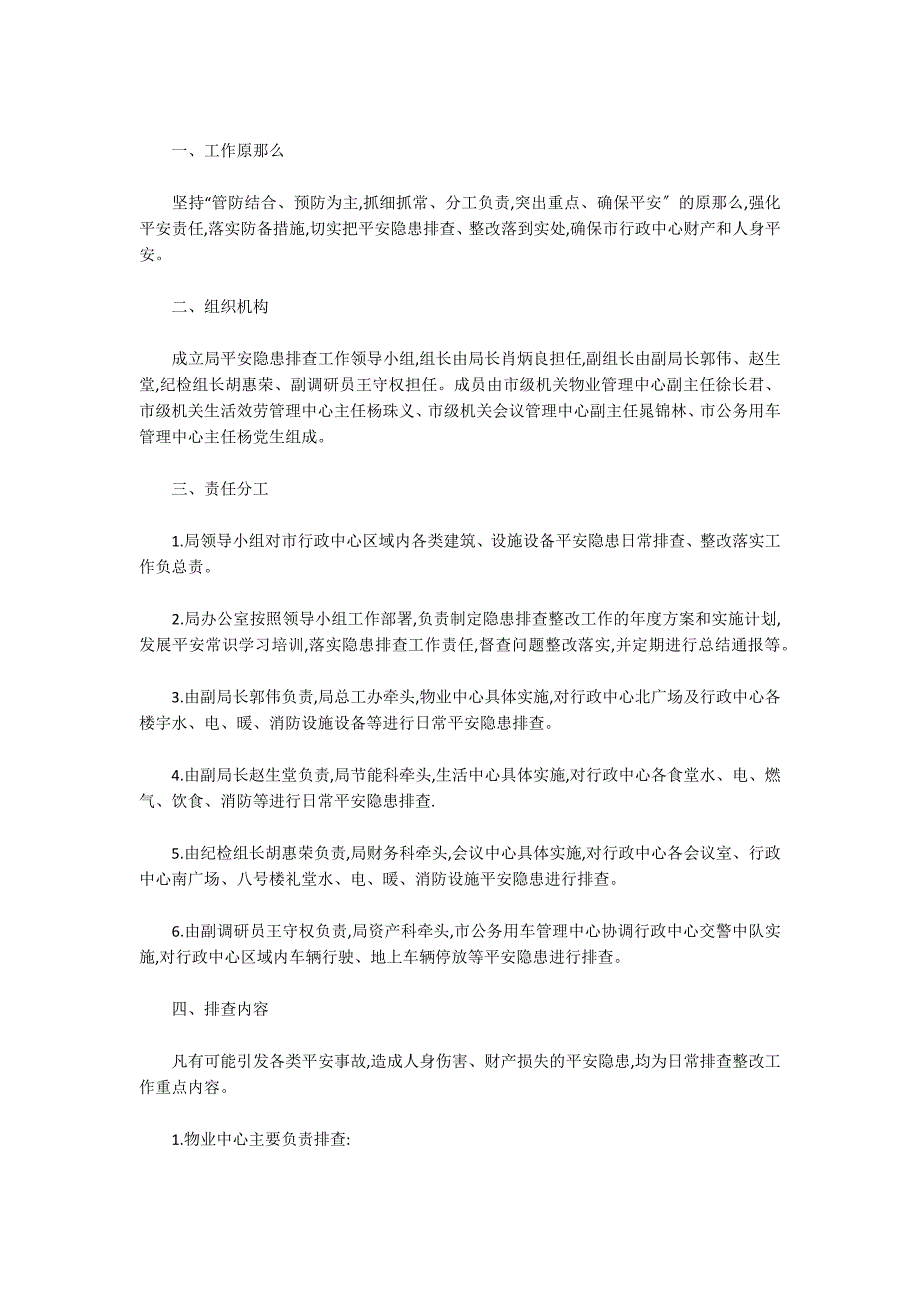 一、工作原那么

坚持“管防结合、预防为主,抓细抓常、分工负责,突出重点、确保平安”的原那么,强化平安责任,落实防备措施,切实把平安隐患排查、整改落到实处,确保市行政中心财产和人身平安。

二、组织机构

成立局平安隐患排查工作领导小组,组长由局长肖炳良担任,副组长由副局长郭伟、赵生堂,纪检组长胡惠荣、副调研员王守权担任。成员由市级机关物业管理中心副主任徐长君、市级机关生活效劳管理中心主任杨珠义、市级机关会议管理中心副主任晁锦林、市公务用车管理中心主任杨党生组成。

三、责任分工

1.局领导小组对市行政中心区域内各类建筑、设施设备平安隐患日常排查、整改落实工作负总责。

2.局办公室按照领导小组工作部署,负责制定隐患排查整改工作的年度方案和实施计划,发展平安常识学习培训,落实隐患排查工作责任,督查问题整改落实,并定期进行总结通报等。

3.由副局长郭伟负责,局总工办牵头,物业中心具体实施,对行政中心北广场及行政中心各楼宇水、电、暖、消防设施设备等进行日常平安隐患排查。

4.由副局长赵生堂负责,局节能科牵头,生活中心具体实施,对行政中心各食堂水、电、燃气、饮食、消防等进行日常平安隐患排查.

5.由纪检组长胡惠荣负责,局财务科牵头,会议中心具体实施,对行政中心各会议室、行政中心南广场、八号楼礼堂水、电、暖、消防设施平安隐患进行排查。

6.由副调研员王守权负责,局资产科牵头,市公务用车管理中心协调行政中心交警中队实施,对行政中心区域内车辆行驶、地上车辆停放等平安隐患进行排查。

四、排查内容

凡有可能引发各类平安事故,造成人身伤害、财产损失的平安隐患,均为日常排查整改工作重点内容。

1.物业中心主要负责排查: